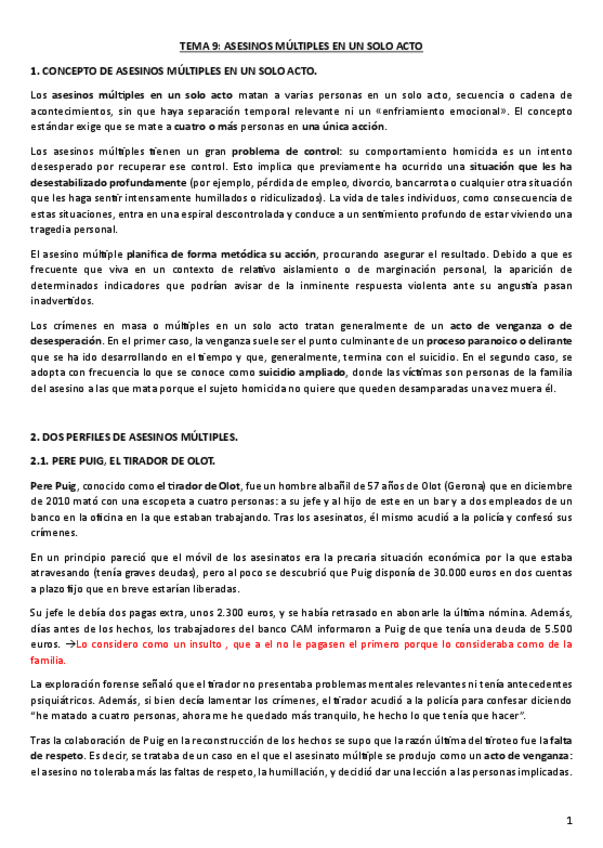 TEMA 9: ASESINOS MÚLTIPLES EN UN SOLO ACTO

1. CONCEPTO DE ASESINOS MÚLTIPLES EN UN SOLO ACTO.

Los asesinos múltiples en un solo acto matan a varias personas en un solo acto, secuencia o cadena de acontecimientos, sin que haya separación temporal relevante ni un «enfriamiento emocional». El concepto estándar exige que se mate a cuatro o más personas en una única acción.

Los asesinos múltiples tienen un gran problema de control: su comportamiento homicida es un intento desesperado por recuperar ese control. Esto implica que previamente ha ocurrido una situación que les ha desestabilizado profundamente (por ejemplo, pérdida de empleo, divorcio, bancarrota o cualquier otra situación que les haga sentir intensamente humillados o ridiculizados). La vida de tales individuos, como consecuencia de estas situaciones, entra en una espiral descontrolada y conduce a un sentimiento profundo de estar viviendo una tragedia personal.

El asesino múltiple planifica de forma metódica su acción, procurando asegurar el resultado. Debido a que es frecuente que viva en un contexto de relativo aislamiento o de marginación personal, la aparición de determinados indicadores que podrían avisar de la inminente respuesta violenta ante su angustia pasan inadvertidos.

Los crímenes en masa o múltiples en un solo acto tratan generalmente de un acto de venganza o de desesperación. En el primer caso, la venganza suele ser el punto culminante de un proceso paranoico o delirante que se ha ido desarrollando en el tiempo y que, generalmente, termina con el suicidio. En el segundo caso, se adopta con frecuencia lo que se conoce como suicidio ampliado, donde las víctimas son personas de la familia del asesino a las que mata porque el sujeto homicida no quiere que queden desamparadas una vez muera él.

2. DOS PERFILES DE ASESINOS MÚLTIPLES.

2.1. PERE PUIG, EL TIRADOR DE OLOT.

Pere Puig, conocido como el tirador de Olot, fue un hombre albañil de 57 años de Olot (Gerona) que en diciembre de 2010 mató con una escopeta a cuatro personas: a su jefe y al hijo de este en un bar y a dos empleados de un banco en la oficina en la que estaban trabajando. Tras los asesinatos, él mismo acudió a la policía y confesó sus crímenes.

En un principio pareció que el móvil de los asesinatos era la precaria situación económica por la que estaba atravesando (tenía graves deudas), pero al poco se descubrió que Puig disponía de 30.000 euros en dos cuentas a plazo fijo que en breve estarían liberadas.

Su jefe le debía dos pagas extra, unos 2.300 euros, y se había retrasado en abonarle la última nómina. Además, días antes de los hechos, los trabajadores del banco CAM informaron a Puig de que tenía una deuda de 5.500 euros. →Lo considero como un insulto , que a el no le pagasen el primero porque lo consideraba como de la familia.

La exploración forense señaló que el tirador no presentaba problemas mentales relevantes ni tenía antecedentes psiquiátricos. Además, si bien decía lamentar los crímenes, el tirador acudió a la policía para confesar diciendo "he matado a cuatro personas, ahora me he quedado más tranquilo, he hecho lo que tenía que hacer".

Tras la colaboración de Puig en la reconstrucción de los hechos se supo que la razón última del tiroteo fue la falta de respeto. Es decir, se trataba de un caso en el que el asesinato múltiple se produjo como un acto de venganza: el asesino no toleraba más las faltas de respeto, la humillación, y decidió dar una lección a las personas implicadas.

1